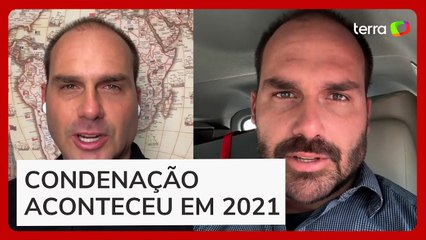 terra

CONDENAÇÃO
ACONTECEU EM 2021